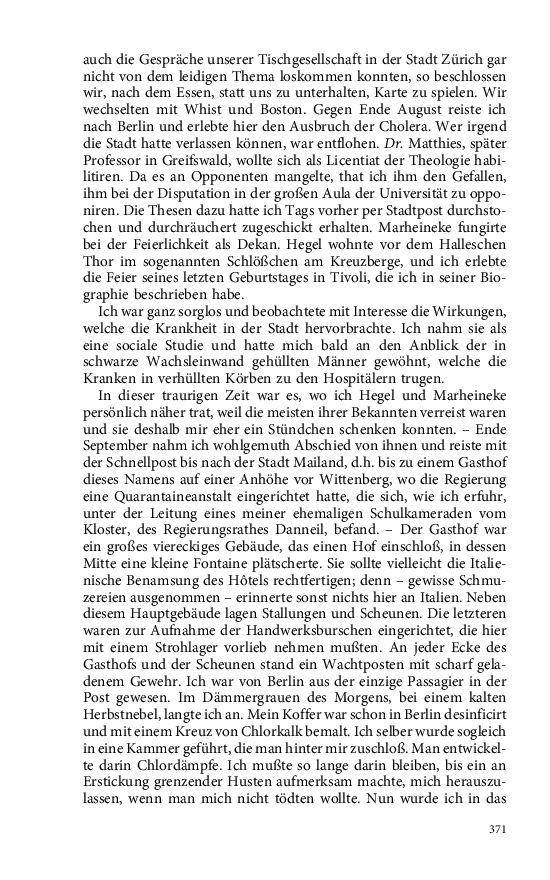 auch die Gespräche unserer Tischgesellschaft in der Stadt Zürich gar nicht von dem leidigen Thema loskommen konnten, so beschlossen wir, nach dem Essen, statt uns zu unterhalten, Karte zu spielen. Wir wechselten mit Whist und Boston. Gegen Ende August reiste ich nach Berlin und erlebte hier den Ausbruch der Cholera. Wer irgend die Stadt hatte verlassen können, war entflohen. Dr. Matthies, später Professor in Greifswald, wollte sich als Licentiat der Theologie habilitiren. Da es an Opponenten mangelte, that ich ihm den Gefallen, ihm bei der Disputation in der großen Aula der Universität zu opponiren. Die Thesen dazu hatte ich Tags vorher per Stadtpost durchstochen und durchräuchert zugeschickt erhalten. Marheineke fungirte bei der Feierlichkeit als Dekan. Hegel wohnte vor dem Halleschen Thor im sogenannten Schlößchen am Kreuzberge, und ich erlebte die Feier seines letzten Geburtstages in Tivoli, die ich in seiner Biographie beschrieben habe.

Ich war ganz sorglos und beobachtete mit Interesse die Wirkungen, welche die Krankheit in der Stadt hervorbrachte. Ich nahm sie als eine sociale Studie und hatte mich bald an den Anblick der in schwarze Wachsleinwand gehüllten Männer gewöhnt, welche die Kranken in verhüllten Körben zu den Hospitälern trugen.

In dieser traurigen Zeit war es, wo ich Hegel und Marheineke persönlich näher trat, weil die meisten ihrer Bekannten verreist waren und sie deshalb mir eher ein Stündchen schenken konnten. – Ende September nahm ich wohlgemuth Abschied von ihnen und reiste mit der Schnellpost bis nach der Stadt Mailand, d.h. bis zu einem Gasthof dieses Namens auf einer Anhöhe vor Wittenberg, wo die Regierung eine Quarantaineanstalt eingerichtet hatte, die sich, wie ich erfuhr, unter der Leitung eines meiner ehemaligen Schulkameraden vom Kloster, des Regierungsrathes Danneil, befand. – Der Gasthof war ein großes viereckiges Gebäude, das einen Hof einschloß, in dessen Mitte eine kleine Fontaine plätscherte. Sie sollte vielleicht die Italienische Benamsung des Hôtels rechtfertigen; denn – gewisse Schmuzereien ausgenommen – erinnerte sonst nichts hier an Italien. Neben diesem Hauptgebäude lagen Stallungen und Scheunen. Die letzteren waren zur Aufnahme der Handwerksburschen eingerichtet, die hier mit einem Strohlager vorlieb nehmen mußten. An jeder Ecke des Gasthofs und der Scheunen stand ein Wachtposten mit scharf geladenem Gewehr. Ich war von Berlin aus der einzige Passagier in der Post gewesen. Im Dämmergrauen des Morgens, bei einem kalten Herbstnebel, langte ich an. Mein Koffer war schon in Berlin desinficirt und mit einem Kreuz von Chlorkalk bemalt. Ich selber wurde sogleich in eine Kammer geführt, die man hinter mir zuschloß. Man entwickelte darin Chlordämpfe. Ich mußte so lange darin bleiben, bis ein an Erstickung grenzender Husten aufmerksam machte, mich herauszulassen, wenn man mich nicht tödten wollte. Nun wurde ich in das

371